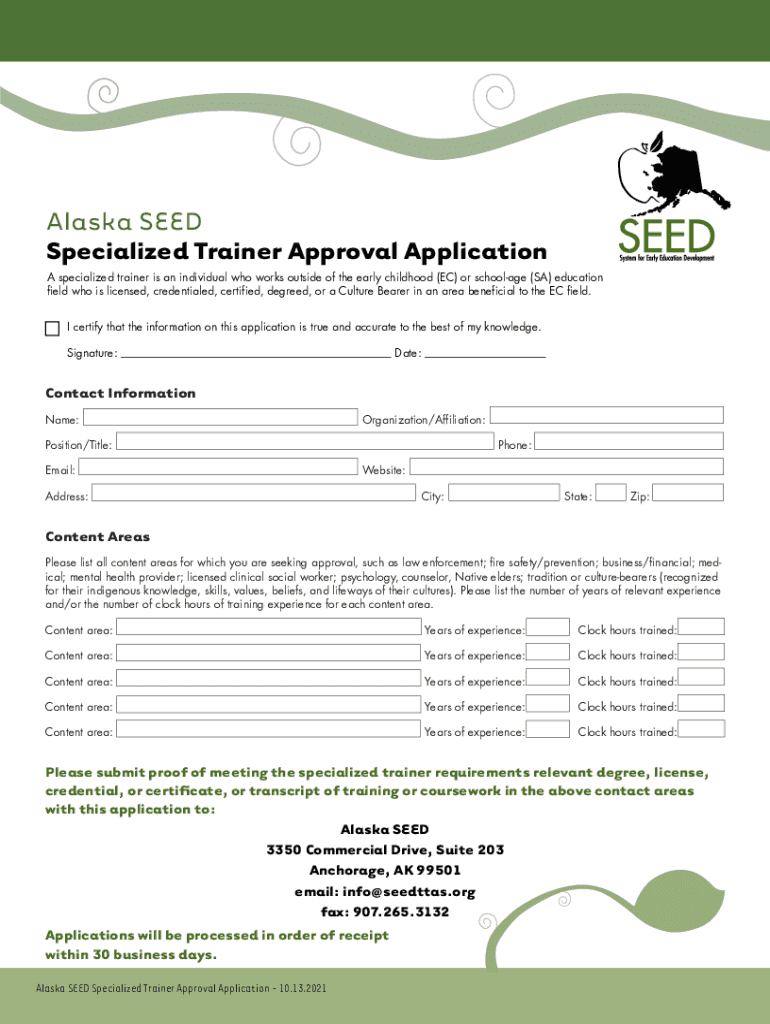 Alaska SEED

Specialized Trainer Approval Application

SEED
System for Early Education Development

A specialized trainer is an individual who works outside of the early childhood (EC) or school-age (SA) education field who is licensed, credentialed, certified, degreed, or a Culture Bearer in an area beneficial to the EC field.

I certify that the information on this application is true and accurate to the best of my knowledge.

Signature: Date:

Contact Information

Name: Organization/Affiliation:

Position/Title: Phone:

Email: Website:

Address: City: State: Zip:

Content Areas

Please list all content areas for which you are seeking approval, such as law enforcement; fire safety/prevention; business/financial; medical; mental health provider; licensed clinical social worker; psychology, counselor, Native elders; tradition or culture-bearers (recognized for their indigenous knowledge, skills, values, beliefs, and lifeways of their cultures). Please list the number of years of relevant experience and/or the number of clock hours of training experience for each content area.

Content area: Years of experience: Clock hours trained:

Content area: Years of experience: Clock hours trained:

Content area: Years of experience: Clock hours trained:

Content area: Years of experience: Clock hours trained:

Content area: Years of experience: Clock hours trained:

Please submit proof of meeting the specialized trainer requirements relevant degree, license, credential, or certificate, or transcript of training or coursework in the above contact areas with this application to:

Alaska SEED
3350 Commercial Drive, Suite 203
Anchorage, AK 99501
email: info@seedttas.org
fax: 907.265.3132

Applications will be processed in order of receipt within 30 business days.

Alaska SEED Specialized Trainer Approval Application - 10.13.2021